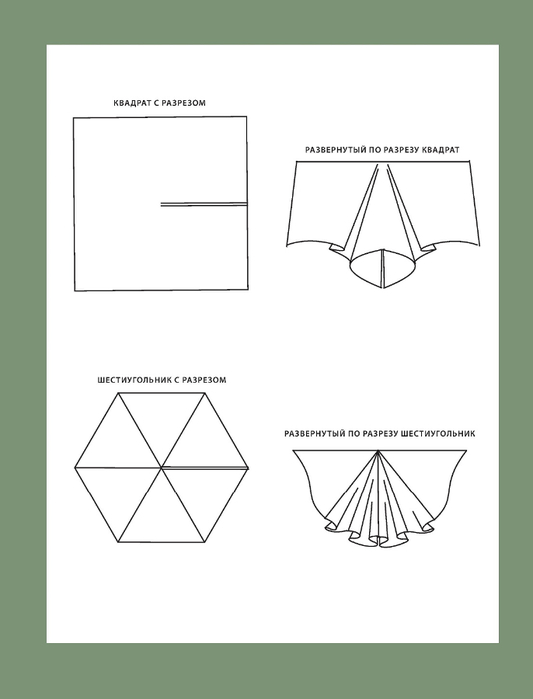 КВАДРАТ С РАЗРЕЗОМ

РАЗВЕРНУТЫЙ ПО РАЗРЕЗУ КВАДРАТ

ШЕСТИУГОЛЬНИК С РАЗРЕЗОМ

РАЗВЕРНУТЫЙ ПО РАЗРЕЗУ ШЕСТИУГОЛЬНИК